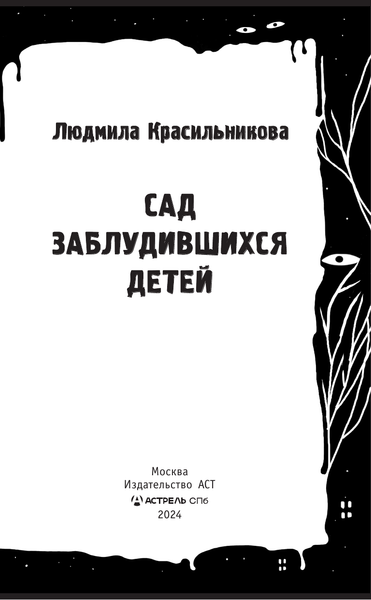 Людмила Красильникова

САД
ЗАБЛУДИВШИХСЯ
ДЕТЕЙ

Москва
Издательство АСТ
АСТРЕЛЬ СПб
2024